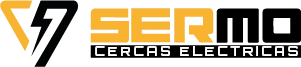 SERMO
CERCAS ELECTRICAS